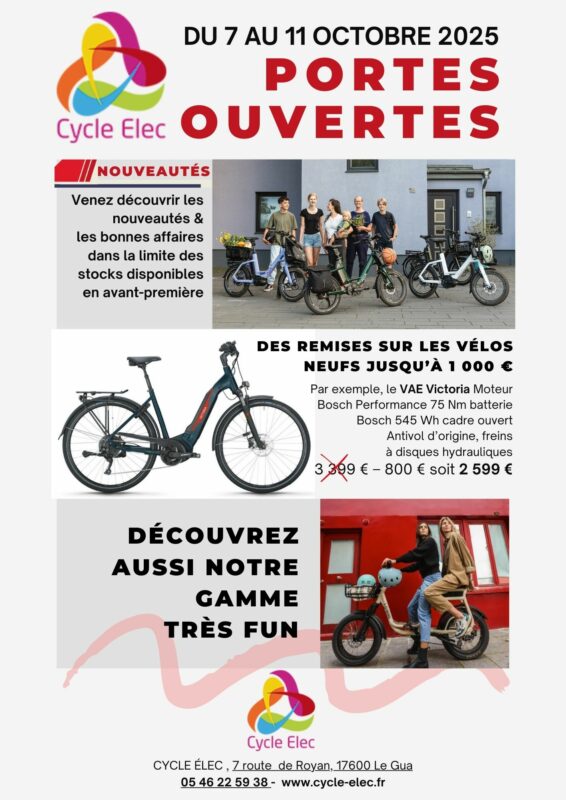 Cycle Elec

DU 7 AU 11 OCTOBRE 2025

PORTES OUVERTES

NOUVEAUTÉS

Venez découvrir les nouveautés & les bonnes affaires dans la limite des stocks disponibles en avant-première

DES REMISES SUR LES VÉLOS NEUFS JUSQU'À 1 000 €

Par exemple, le VAE Victoria Moteur Bosch Performance 75 Nm batterie Bosch 545 Wh cadre ouvert Antivol d'origine, freins à disques hydrauliques

3 399 € – 800 € soit 2 599 €

DÉCOUVREZ AUSSI NOTRE GAMME TRÈS FUN

Cycle Elec

CYCLE ÉLEC , 7 route de Royan, 17600 Le Gua

05 46 22 59 38 - www.cycle-elec.fr